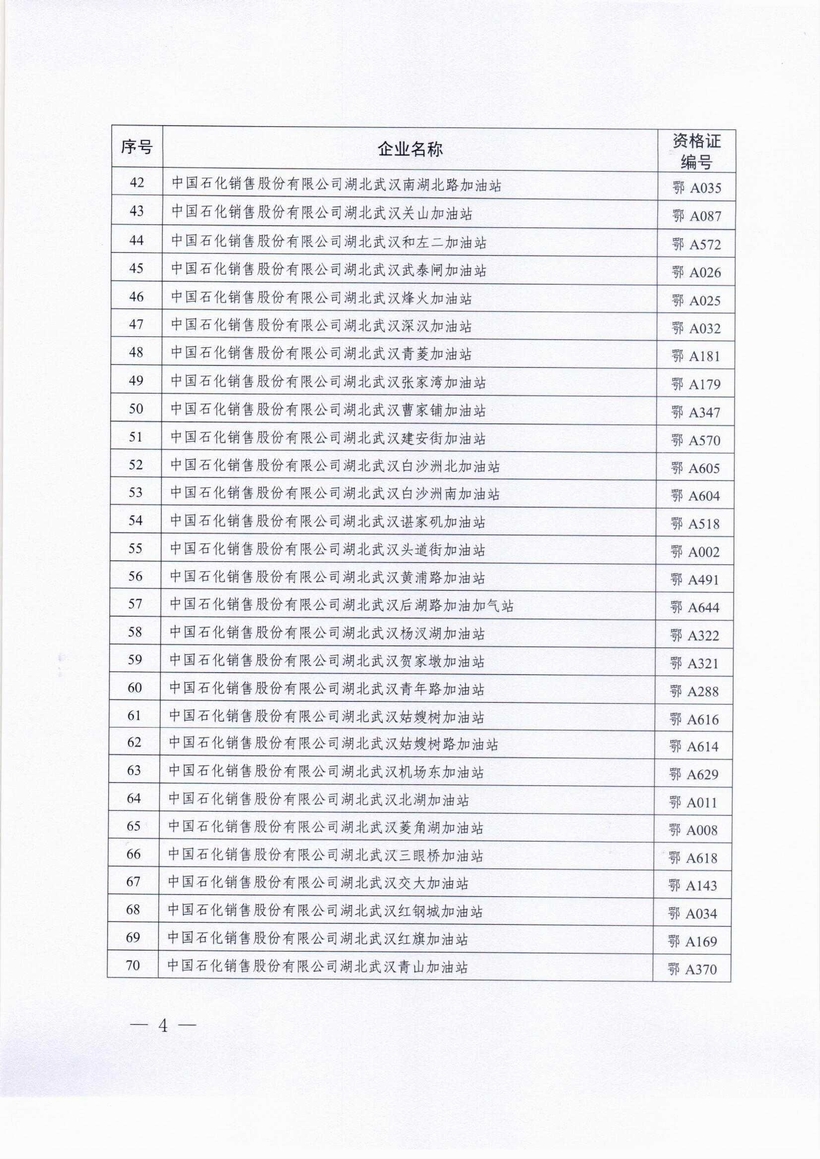 | 序号 | 企业名称 | 资格证编号 |
|---|---|---|
| 42 | 中国石化销售股份有限公司湖北武汉南湖北路加油站 | 鄂 A035 |
| 43 | 中国石化销售股份有限公司湖北武汉关山加油站 | 鄂 A087 |
| 44 | 中国石化销售股份有限公司湖北武汉和左二加油站 | 鄂 A572 |
| 45 | 中国石化销售股份有限公司湖北武汉武泰闸加油站 | 鄂 A026 |
| 46 | 中国石化销售股份有限公司湖北武汉烽火加油站 | 鄂 A025 |
| 47 | 中国石化销售股份有限公司湖北武汉深汉加油站 | 鄂 A032 |
| 48 | 中国石化销售股份有限公司湖北武汉青菱加油站 | 鄂 A181 |
| 49 | 中国石化销售股份有限公司湖北武汉张家湾加油站 | 鄂 A179 |
| 50 | 中国石化销售股份有限公司湖北武汉曹家铺加油站 | 鄂 A347 |
| 51 | 中国石化销售股份有限公司湖北武汉建安街加油站 | 鄂 A570 |
| 52 | 中国石化销售股份有限公司湖北武汉白沙洲北加油站 | 鄂 A605 |
| 53 | 中国石化销售股份有限公司湖北武汉白沙洲南加油站 | 鄂 A604 |
| 54 | 中国石化销售股份有限公司湖北武汉谌家矶加油站 | 鄂 A518 |
| 55 | 中国石化销售股份有限公司湖北武汉头道街加油站 | 鄂 A002 |
| 56 | 中国石化销售股份有限公司湖北武汉黄浦路加油站 | 鄂 A491 |
| 57 | 中国石化销售股份有限公司湖北武汉后湖路加油加气站 | 鄂 A644 |
| 58 | 中国石化销售股份有限公司湖北武汉杨汊湖加油站 | 鄂 A322 |
| 59 | 中国石化销售股份有限公司湖北武汉贺家墩加油站 | 鄂 A321 |
| 60 | 中国石化销售股份有限公司湖北武汉青年路加油站 | 鄂 A288 |
| 61 | 中国石化销售股份有限公司湖北武汉姑嫂树加油站 | 鄂 A616 |
| 62 | 中国石化销售股份有限公司湖北武汉姑嫂树路加油站 | 鄂 A614 |
| 63 | 中国石化销售股份有限公司湖北武汉机场东加油站 | 鄂 A629 |
| 64 | 中国石化销售股份有限公司湖北武汉北湖加油站 | 鄂 A011 |
| 65 | 中国石化销售股份有限公司湖北武汉菱角湖加油站 | 鄂 A008 |
| 66 | 中国石化销售股份有限公司湖北武汉三眼桥加油站 | 鄂 A618 |
| 67 | 中国石化销售股份有限公司湖北武汉交大加油站 | 鄂 A143 |
| 68 | 中国石化销售股份有限公司湖北武汉红钢城加油站 | 鄂 A034 |
| 69 | 中国石化销售股份有限公司湖北武汉红旗加油站 | 鄂 A169 |
| 70 | 中国石化销售股份有限公司湖北武汉青山加油站 | 鄂 A370 |

— 4 —